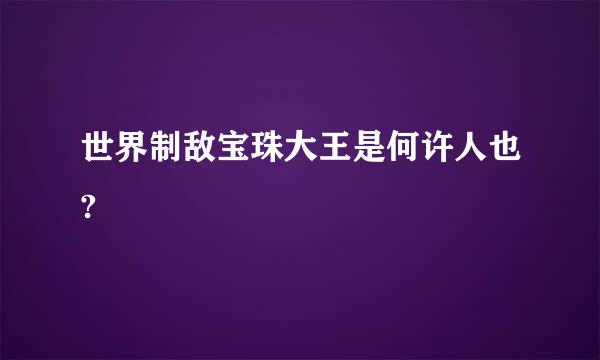 世界制敌宝珠大王是何许人也?